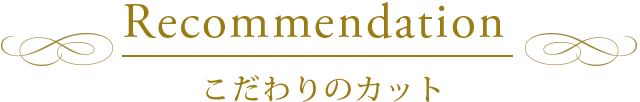 Recommendation

こだわりのカット